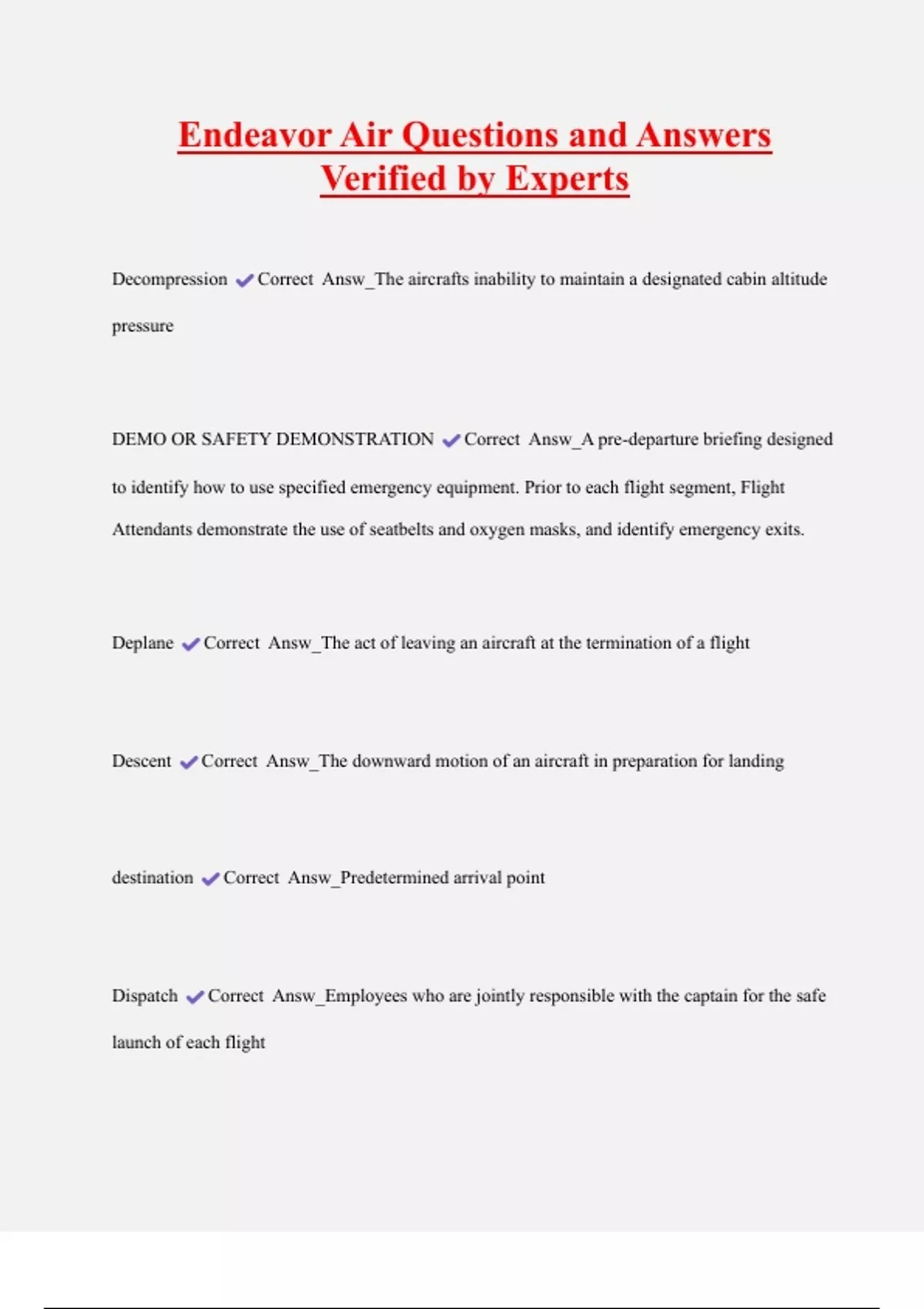 Endeavor Air Questions and Answers Verified by Experts

Decompression ✔Correct Answ_The aircrafts inability to maintain a designated cabin altitude pressure

DEMO OR SAFETY DEMONSTRATION ✔Correct Answ_A pre-departure briefing designed to identify how to use specified emergency equipment. Prior to each flight segment, Flight Attendants demonstrate the use of seatbelts and oxygen masks, and identify emergency exits.

Deplane ✔Correct Answ_The act of leaving an aircraft at the termination of a flight

Descent ✔Correct Answ_The downward motion of an aircraft in preparation for landing

destination ✔Correct Answ_Predetermined arrival point

Dispatch ✔Correct Answ_Employees who are jointly responsible with the captain for the safe launch of each flight